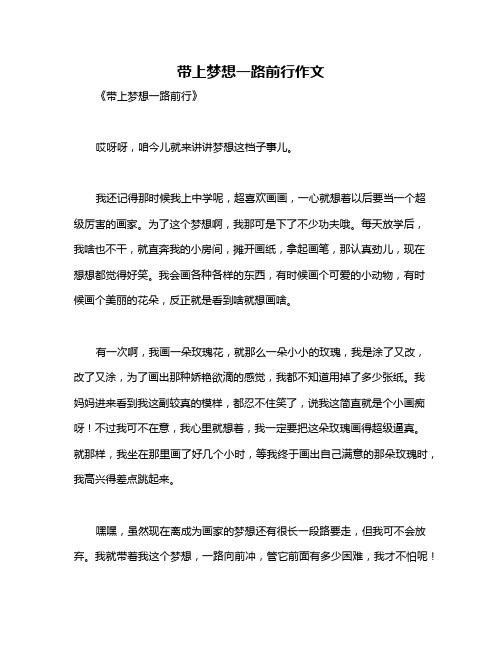 带上梦想一路前行作文

《带上梦想一路前行》

哎呀呀，咱今儿就来讲讲梦想这档子事儿。

我还记得那时候我上中学呢，超喜欢画画，一心就想着以后要当一个超级厉害的画家。为了这个梦想啊，我那可是下了不少功夫哦。每天放学后，我啥也不干，就直奔我的小房间，摊开画纸，拿起画笔，那认真劲儿，现在想想都觉得好笑。我会画各种各样的东西，有时候画个可爱的小动物，有时候画个美丽的花朵，反正就是看到啥就想画啥。

有一次啊，我画一朵玫瑰花，就那么一朵小小的玫瑰，我是涂了又改，改了又涂，为了画出那种娇艳欲滴的感觉，我都不知道用掉了多少张纸。我妈妈进来看到我这副较真的模样，都忍不住笑了，说我这简直就是个小画痴呀！不过我可不在意，我心里就想着，我一定要把这朵玫瑰画得超级逼真。就那样，我坐在那里画了好几个小时，等我终于画出自己满意的那朵玫瑰时，我高兴得差点跳起来。

嘿嘿，虽然现在离成为画家的梦想还有很长一段路要走，但我可不会放弃。我就带着我这个梦想，一路向前冲，管它前面有多少困难，我才不怕呢！